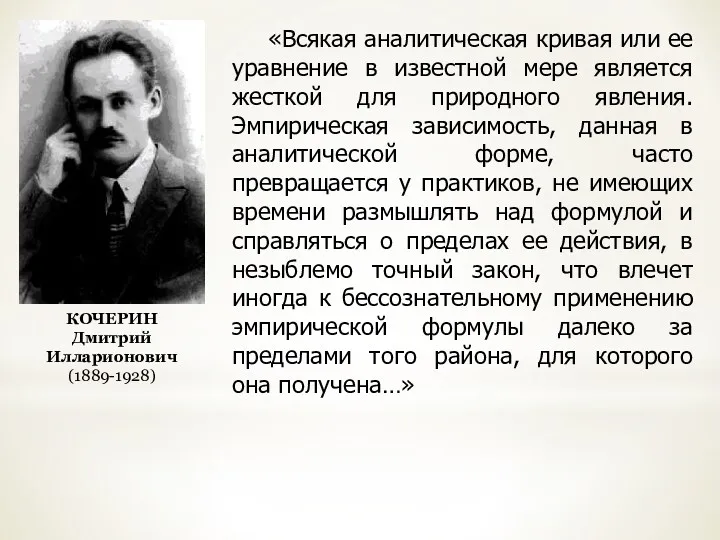 КОЧЕРИН
Дмитрий
Илларионович
(1889-1928)

«Всякая аналитическая кривая или ее уравнение в известной мере является жесткой для природного явления. Эмпирическая зависимость, данная в аналитической форме, часто превращается у практиков, не имеющих времени размышлять над формулой и справляться о пределах ее действия, в незыблемо точный закон, что влечет иногда к бессознательному применению эмпирической формулы далеко за пределами того района, для которого она получена…»